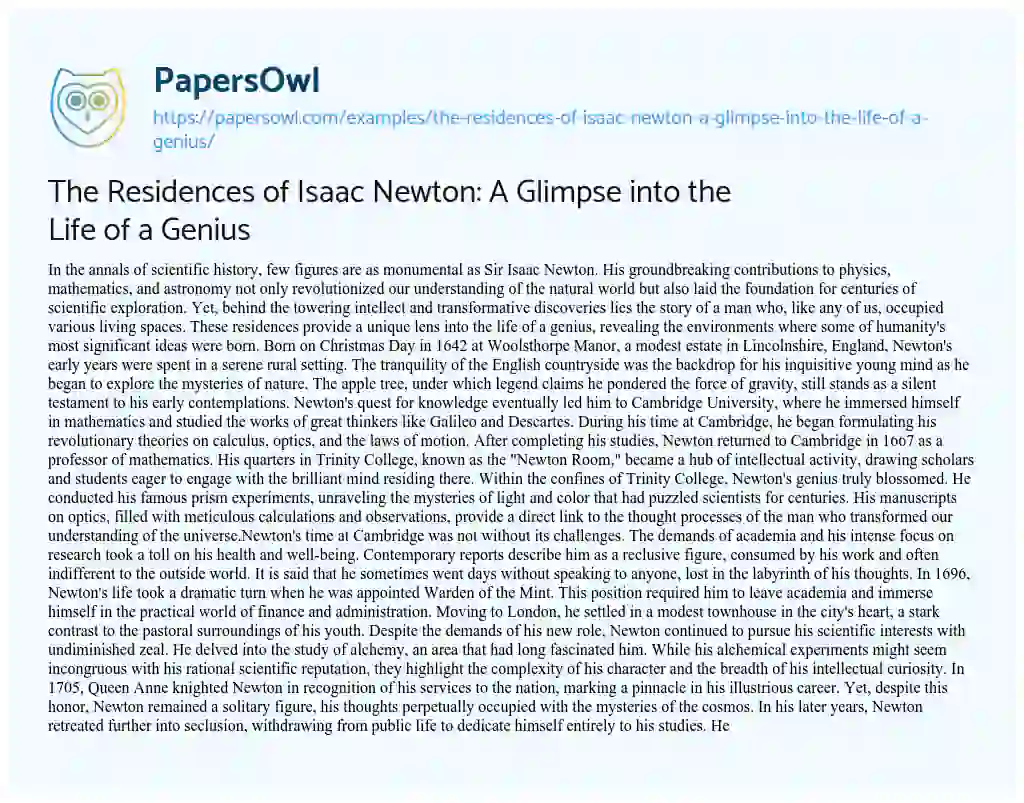 PapersOwl
https://papersowl.com/examples/the-residences-of-isaac-newton-a-glimpse-into-the-life-of-a-genius/

The Residences of Isaac Newton: A Glimpse into the Life of a Genius

In the annals of scientific history, few figures are as monumental as Sir Isaac Newton. His groundbreaking contributions to physics, mathematics, and astronomy not only revolutionized our understanding of the natural world but also laid the foundation for centuries of scientific exploration. Yet, behind the towering intellect and transformative discoveries lies the story of a man who, like any of us, occupied various living spaces. These residences provide a unique lens into the life of a genius, revealing the environments where some of humanity's most significant ideas were born. Born on Christmas Day in 1642 at Woolsthorpe Manor, a modest estate in Lincolnshire, England, Newton's early years were spent in a serene rural setting. The tranquility of the English countryside was the backdrop for his inquisitive young mind as he began to explore the mysteries of nature. The apple tree, under which legend claims he pondered the force of gravity, still stands as a silent testament to his early contemplations. Newton's quest for knowledge eventually led him to Cambridge University, where he immersed himself in mathematics and studied the works of great thinkers like Galileo and Descartes. During his time at Cambridge, he began formulating his revolutionary theories on calculus, optics, and the laws of motion. After completing his studies, Newton returned to Cambridge in 1667 as a professor of mathematics. His quarters in Trinity College, known as the "Newton Room," became a hub of intellectual activity, drawing scholars and students eager to engage with the brilliant mind residing there. Within the confines of Trinity College, Newton's genius truly blossomed. He conducted his famous prism experiments, unraveling the mysteries of light and color that had puzzled scientists for centuries. His manuscripts on optics, filled with meticulous calculations and observations, provide a direct link to the thought processes of the man who transformed our understanding of the universe.Newton's time at Cambridge was not without its challenges. The demands of academia and his intense focus on research took a toll on his health and well-being. Contemporary reports describe him as a reclusive figure, consumed by his work and often indifferent to the outside world. It is said that he sometimes went days without speaking to anyone, lost in the labyrinth of his thoughts. In 1696, Newton's life took a dramatic turn when he was appointed Warden of the Mint. This position required him to leave academia and immerse himself in the practical world of finance and administration. Moving to London, he settled in a modest townhouse in the city's heart, a stark contrast to the pastoral surroundings of his youth. Despite the demands of his new role, Newton continued to pursue his scientific interests with undiminished zeal. He delved into the study of alchemy, an area that had long fascinated him. While his alchemical experiments might seem incongruous with his rational scientific reputation, they highlight the complexity of his character and the breadth of his intellectual curiosity. In 1705, Queen Anne knighted Newton in recognition of his services to the nation, marking a pinnacle in his illustrious career. Yet, despite this honor, Newton remained a solitary figure, his thoughts perpetually occupied with the mysteries of the cosmos. In his later years, Newton retreated further into seclusion, withdrawing from public life to dedicate himself entirely to his studies. He